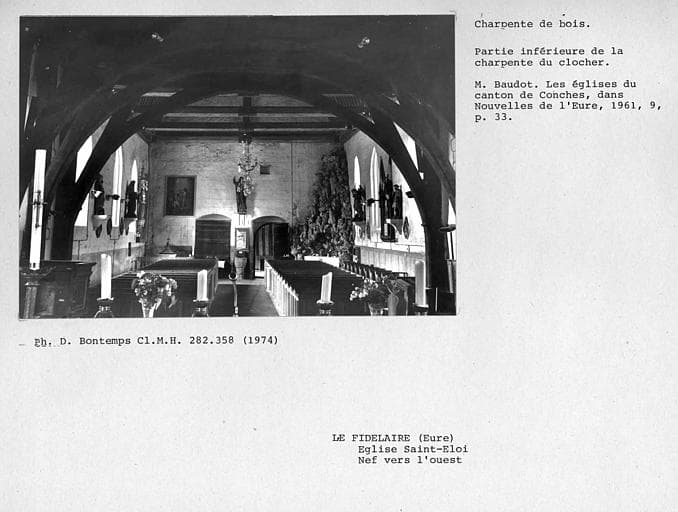 Charpente de bois.

Partie inférieure de la charpente du clocher.

M. Baudot. Les églises du canton de Conches, dans Nouvelles de l'Eure, 1961, 9, p. 33.

Ph. D. Bontemps Cl.M.H. 282.358 (1974)

LE FIDELAIRE (Eure)
Eglise Saint-Eloi
Nef vers l'ouest